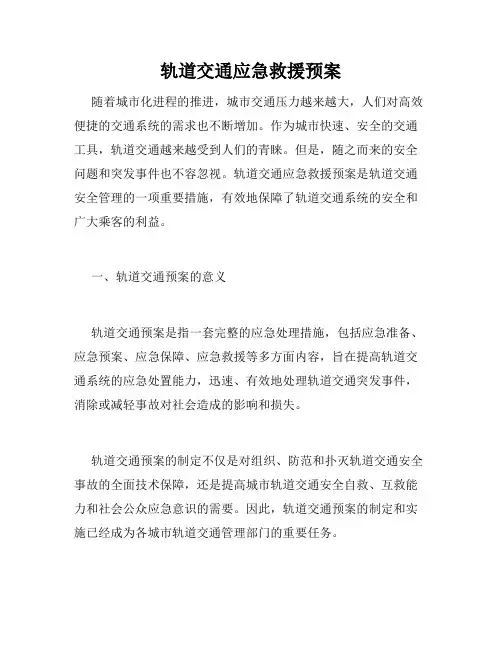 轨道交通应急救援预案

随着城市化进程的推进，城市交通压力越来越大，人们对高效便捷的交通系统的需求也不断增加。作为城市快速、安全的交通工具，轨道交通越来越受到人们的青睐。但是，随之而来的安全问题和突发事件也不容忽视。轨道交通应急救援预案是轨道交通安全管理的一项重要措施，有效地保障了轨道交通系统的安全和广大乘客的利益。

一、轨道交通预案的意义

轨道交通预案是指一套完整的应急处理措施，包括应急准备、应急预案、应急保障、应急救援等多方面内容，旨在提高轨道交通系统的应急处置能力，迅速、有效地处理轨道交通突发事件，消除或减轻事故对社会造成的影响和损失。

轨道交通预案的制定不仅是对组织、防范和扑灭轨道交通安全事故的全面技术保障，还是提高城市轨道交通安全自救、互救能力和社会公众应急意识的需要。因此，轨道交通预案的制定和实施已经成为各城市轨道交通管理部门的重要任务。